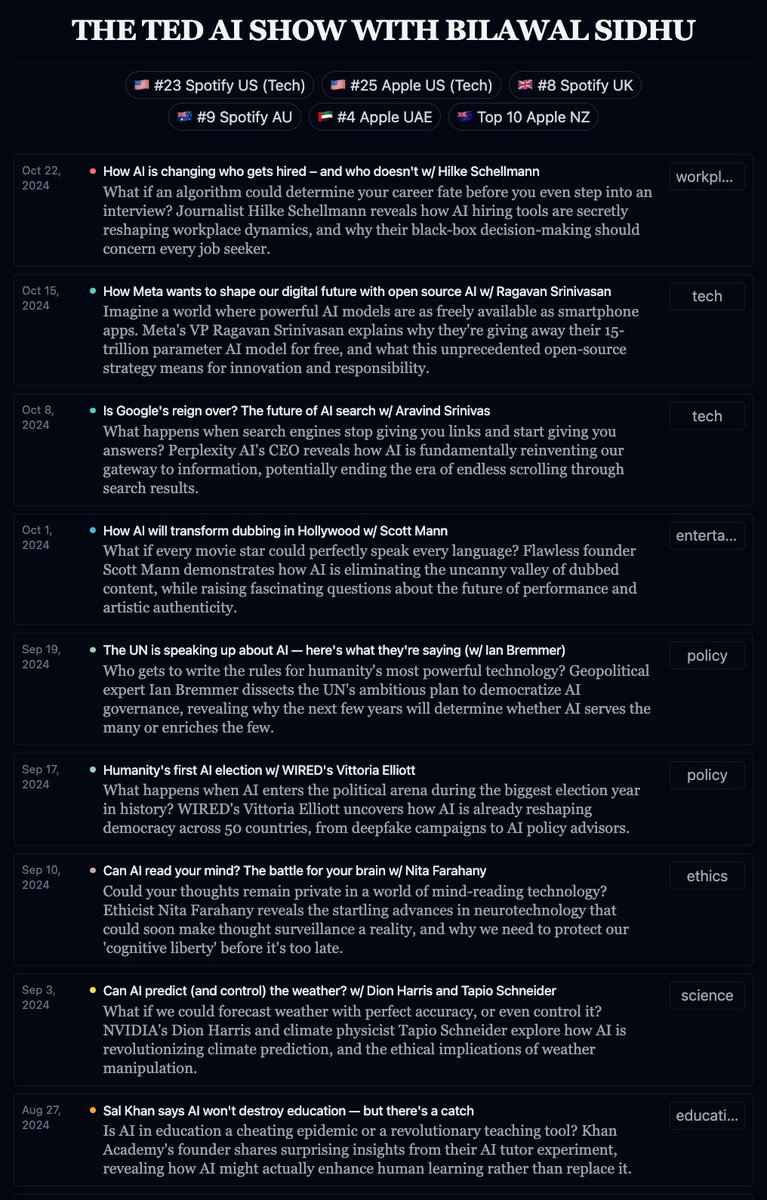 THE TED AI SHOW WITH BILAWAL SIDHU

🇺🇸 #23 Spotify US (Tech) 🇺🇸 #25 Apple US (Tech) 🇬🇧 #8 Spotify UK
🇦🇺 #9 Spotify AU 🇦🇪 #4 Apple UAE 🇳🇿 Top 10 Apple NZ

Oct 22, 2024
How AI is changing who gets hired – and who doesn't w/ Hilke Schellmann
What if an algorithm could determine your career fate before you even step into an interview? Journalist Hilke Schellmann reveals how AI hiring tools are secretly reshaping workplace dynamics, and why their black-box decision-making should concern every job seeker.
workpl...

Oct 15, 2024
How Meta wants to shape our digital future with open source AI w/ Ragavan Srinivasan
Imagine a world where powerful AI models are as freely available as smartphone apps. Meta's VP Ragavan Srinivasan explains why they're giving away their 15-trillion parameter AI model for free, and what this unprecedented open-source strategy means for innovation and responsibility.
tech

Oct 8, 2024
Is Google's reign over? The future of AI search w/ Aravind Srinivas
What happens when search engines stop giving you links and start giving you answers? Perplexity AI's CEO reveals how AI is fundamentally reinventing our gateway to information, potentially ending the era of endless scrolling through search results.
tech

Oct 1, 2024
How AI will transform dubbing in Hollywood w/ Scott Mann
What if every movie star could perfectly speak every language? Flawless founder Scott Mann demonstrates how AI is eliminating the uncanny valley of dubbed content, while raising fascinating questions about the future of performance and artistic authenticity.
enterta...

Sep 19, 2024
The UN is speaking up about AI — here's what they're saying (w/ Ian Bremmer)
Who gets to write the rules for humanity's most powerful technology? Geopolitical expert Ian Bremmer dissects the UN's ambitious plan to democratize AI governance, revealing why the next few years will determine whether AI serves the many or enriches the few.
policy

Sep 17, 2024
Humanity's first AI election w/ WIRED's Vittoria Elliott
What happens when AI enters the political arena during the biggest election year in history? WIRED's Vittoria Elliott uncovers how AI is already reshaping democracy across 50 countries, from deepfake campaigns to AI policy advisors.
policy

Sep 10, 2024
Can AI read your mind? The battle for your brain w/ Nita Farahany
Could your thoughts remain private in a world of mind-reading technology? Ethicist Nita Farahany reveals the startling advances in neurotechnology that could soon make thought surveillance a reality, and why we need to protect our 'cognitive liberty' before it's too late.
ethics

Sep 3, 2024
Can AI predict (and control) the weather? w/ Dion Harris and Tapio Schneider
What if we could forecast weather with perfect accuracy, or even control it? NVIDIA's Dion Harris and climate physicist Tapio Schneider explore how AI is revolutionizing climate prediction, and the ethical implications of weather manipulation.
science

Aug 27, 2024
Sal Khan says AI won't destroy education — but there's a catch
Is AI in education a cheating epidemic or a revolutionary teaching tool? Khan Academy's founder shares surprising insights from their AI tutor experiment, revealing how AI might actually enhance human learning rather than replace it.
educati...